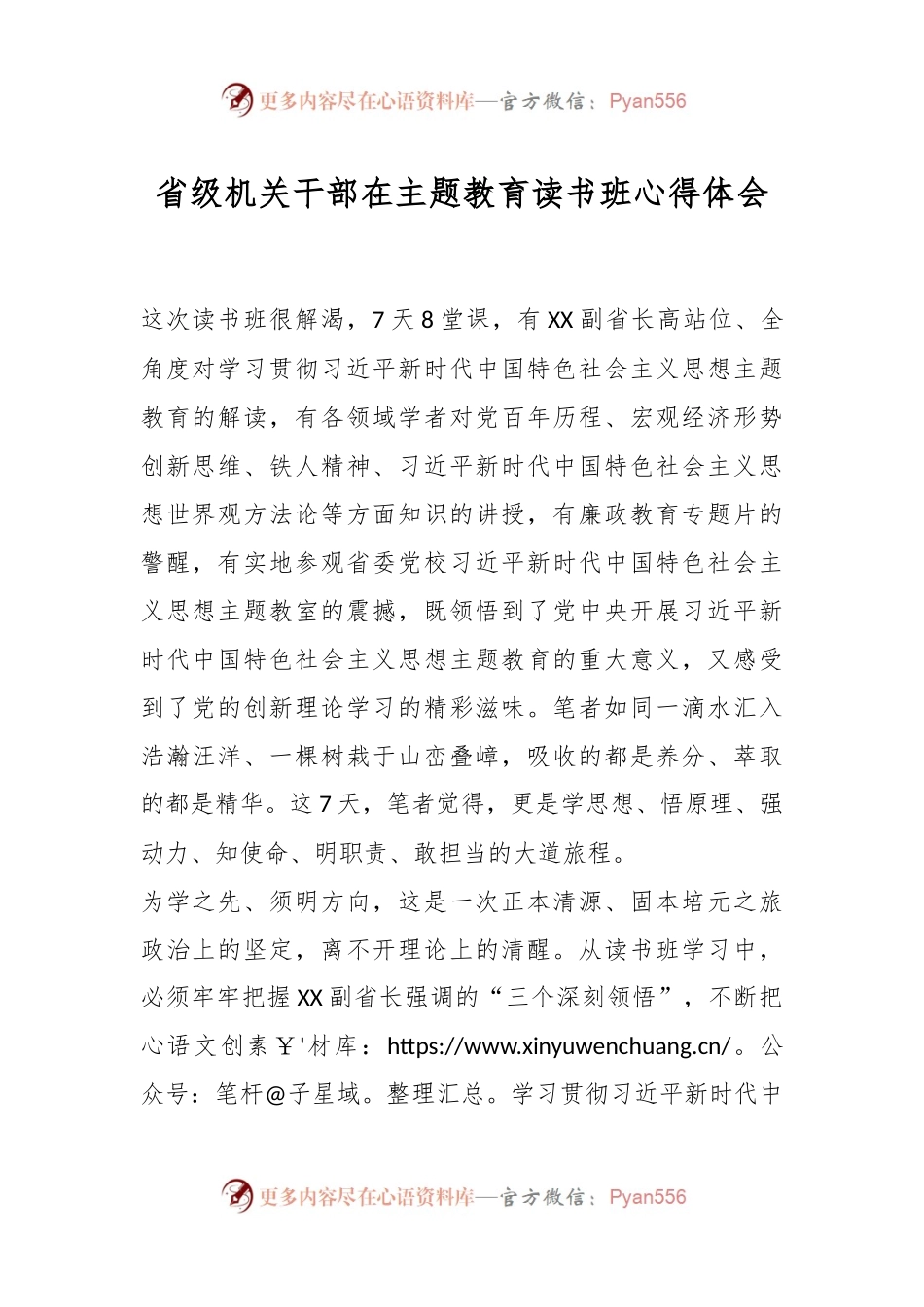 更多内容尽在心语资料库—官方微信：Pyan556

省级机关干部在主题教育读书班心得体会

这次读书班很解渴，7天8堂课，有XX副省长高站位、全角度对学习贯彻习近平新时代中国特色社会主义思想主题教育的解读，有各领域学者对党百年历程、宏观经济形势创新思维、铁人精神、习近平新时代中国特色社会主义思想世界观方法论等方面知识的讲授，有廉政教育专题片的警醒，有实地参观省委党校习近平新时代中国特色社会主义思想主题教室的震撼，既领悟到了党中央开展习近平新时代中国特色社会主义思想主题教育的重大意义，又感受到了党的创新理论学习的精彩滋味。笔者如同一滴水汇入浩瀚汪洋、一棵树栽于山峦叠嶂，吸收的都是养分、萃取的都是精华。这7天，笔者觉得，更是学思想、悟原理、强动力、知使命、明职责、敢担当的大道旅程。

为学之先、须明方向，这是一次正本清源、固本培元之旅政治上的坚定，离不开理论上的清醒。从读书班学习中，必须牢牢把握XX副省长强调的“三个深刻领悟”，不断把心语文创素￥'材库：https://www.xinyuwenchuang.cn/。公众号：笔杆@子星域。整理汇总。学习贯彻习近平新时代中

更多内容尽在心语资料库—官方微信：Pyan556